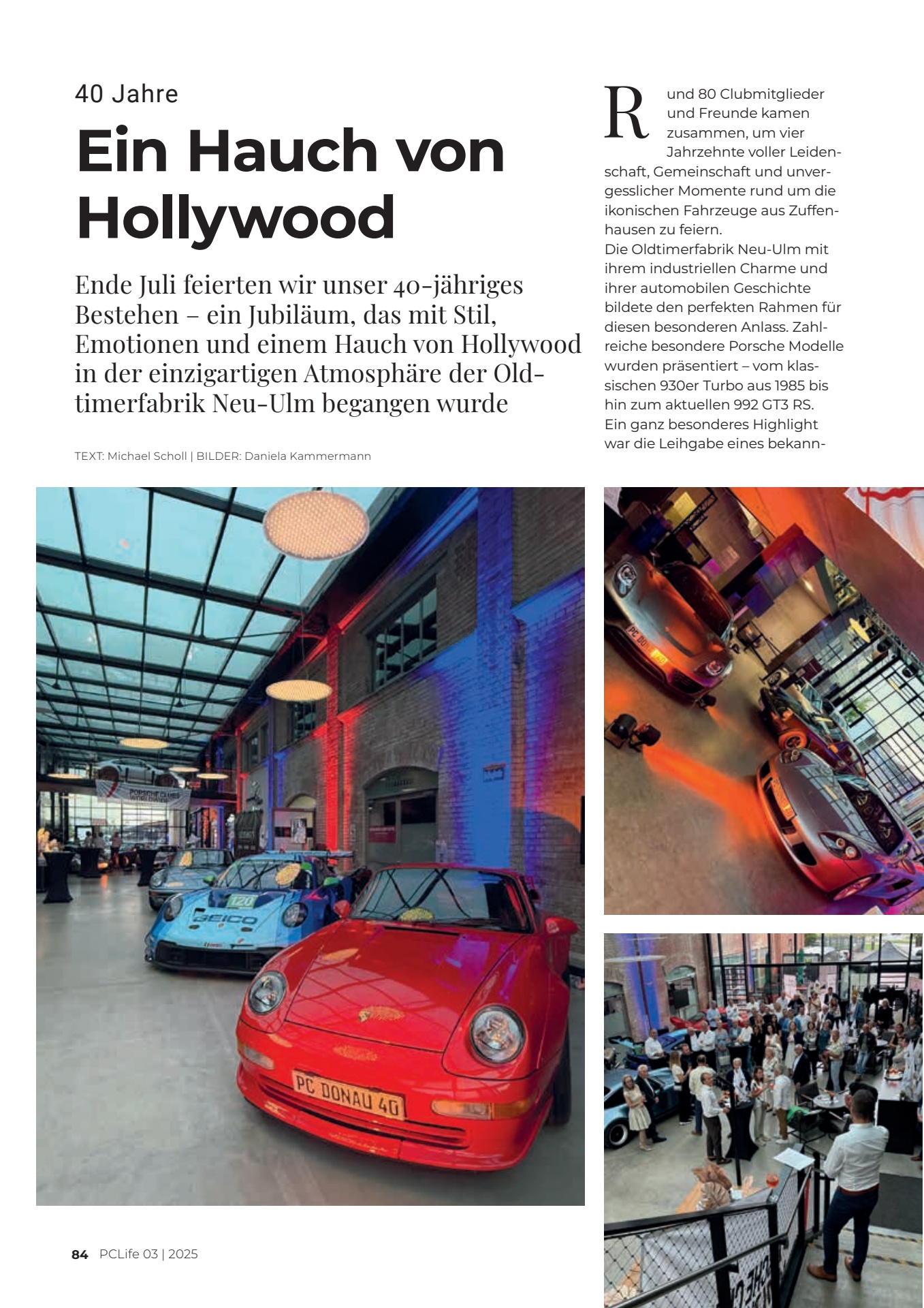 40 Jahre

Ein Hauch von Hollywood

Ende Juli feierten wir unser 40-jähriges Bestehen – ein Jubiläum, das mit Stil, Emotionen und einem Hauch von Hollywood in der einzigartigen Atmosphäre der Oldtimerfabrik Neu-Ulm begangen wurde

TEXT: Michael Scholl | BILDER: Daniela Kammermann

Rund 80 Clubmitglieder und Freunde kamen zusammen, um vier Jahrzehnte voller Leidenschaft, Gemeinschaft und unvergesslicher Momente rund um die ikonischen Fahrzeuge aus Zuffenhausen zu feiern.
Die Oldtimerfabrik Neu-Ulm mit ihrem industriellen Charme und ihrer automobilen Geschichte bildete den perfekten Rahmen für diesen besonderen Anlass. Zahlreiche besondere Porsche Modelle wurden präsentiert – vom klassischen 930er Turbo aus 1985 bis hin zum aktuellen 992 GT3 RS.
Ein ganz besonderes Highlight war die Leihgabe eines bekann-

PC DONAU 40

84 PCLife 03 | 2025